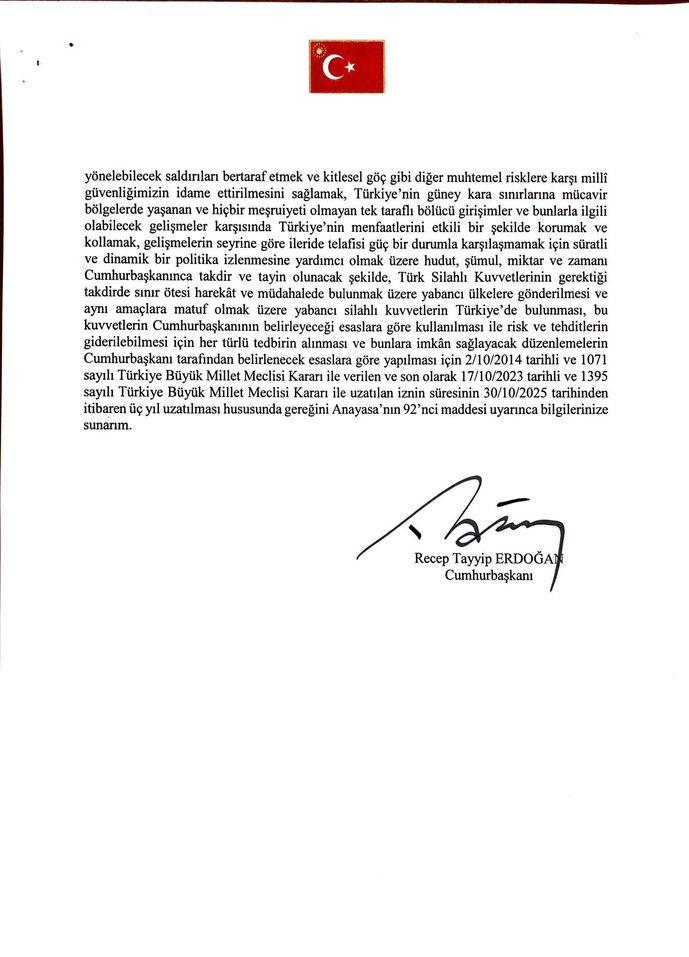 yönelebilecek saldırıları bertaraf etmek ve kitlesel göç gibi diğer muhtemel risklere karşı millî güvenliğimizin idame ettirilmesini sağlamak, Türkiye'nin güney kara sınırlarına mücavir bölgelerde yaşanan ve hiçbir meşruiyeti olmayan tek taraflı bölücü girişimler ve bunlarla ilgili olabilecek gelişmeler karşısında Türkiye'nin menfaatlerini etkili bir şekilde korumak ve kollamak, gelişmelerin seyrine göre ileride telafisi güç bir durumla karşılaşmamak için süratli ve dinamik bir politika izlenmesine yardımcı olmak üzere hudut, şümul, miktar ve zamanı Cumhurbaşkanınca takdir ve tayin olunacak şekilde, Türk Silahlı Kuvvetlerinin gerektiği takdirde sınır ötesi harekât ve müdahalede bulunmak üzere yabancı ülkelere gönderilmesi ve aynı amaçlara matuf olmak üzere yabancı silahlı kuvvetlerin Türkiye'de bulunması, bu kuvvetlerin Cumhurbaşkanının belirleyeceği esaslara göre kullanılması ile risk ve tehditlerin giderilebilmesi için her türlü tedbirin alınması ve bunlara imkân sağlayacak düzenlemelerin Cumhurbaşkanı tarafından belirlenecek esaslara göre yapılması için 2/10/2014 tarihli ve 1071 sayılı Türkiye Büyük Millet Meclisi Kararı ile verilen ve son olarak 17/10/2023 tarihli ve 1395 sayılı Türkiye Büyük Millet Meclisi Kararı ile uzatılan iznin süresinin 30/10/2025 tarihinden itibaren üç yıl uzatılması hususunda gereğini Anayasa'nın 92'nci maddesi uyarınca bilgilerinize sunarım.

Recep Tayyip ERDOĞAN
Cumhurbaşkanı